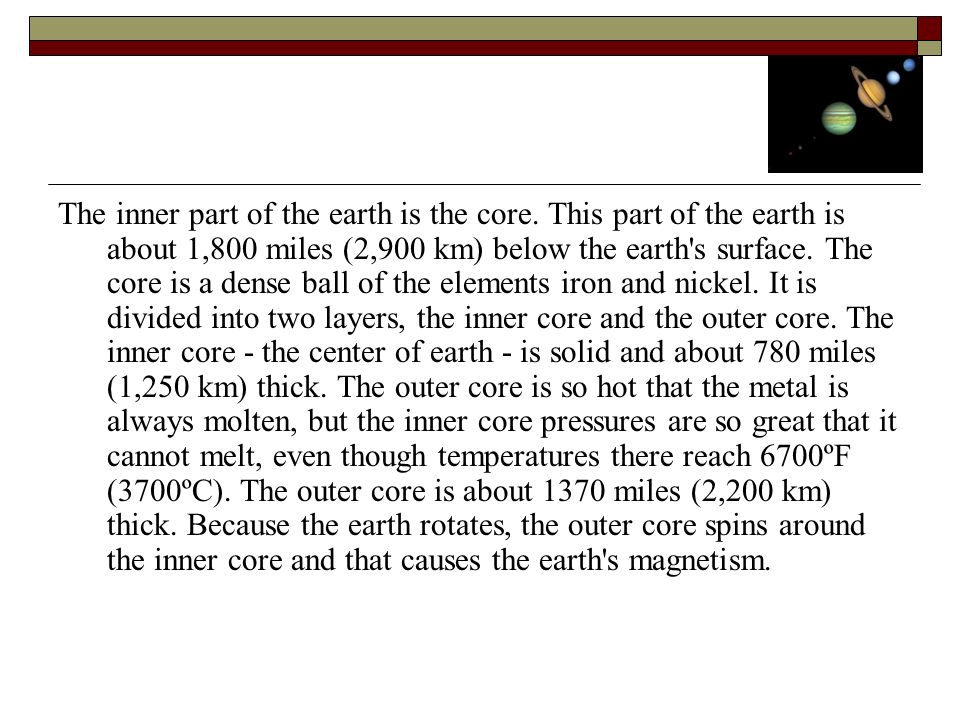 The inner part of the earth is the core. This part of the earth is about 1,800 miles (2,900 km) below the earth's surface. The core is a dense ball of the elements iron and nickel. It is divided into two layers, the inner core and the outer core. The inner core - the center of earth - is solid and about 780 miles (1,250 km) thick. The outer core is so hot that the metal is always molten, but the inner core pressures are so great that it cannot melt, even though temperatures there reach 6700ºF (3700ºC). The outer core is about 1370 miles (2,200 km) thick. Because the earth rotates, the outer core spins around the inner core and that causes the earth's magnetism.